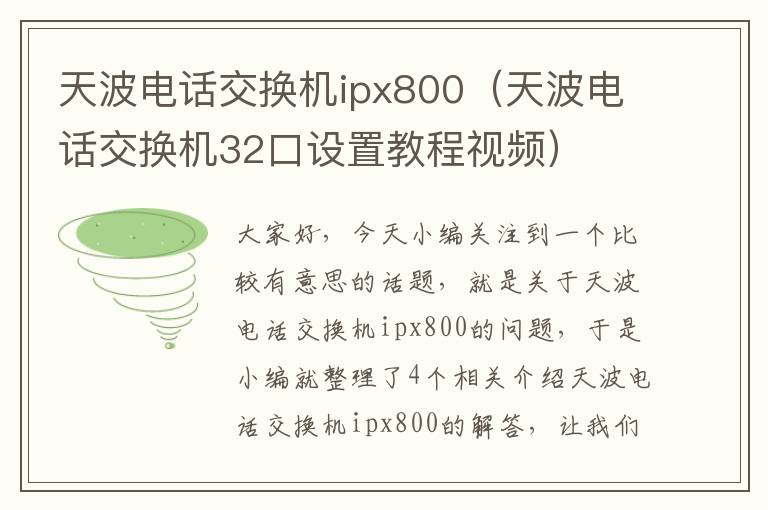 天波电话交换机ipx800（天波电话交换机32口设置教程视频）

大家好，今天小编关注到一个比较有意思的话题，就是关于天波电话交换机ipx800的问题，于是小编就整理了4个相关介绍天波电话交换机ipx800的解答，让我们